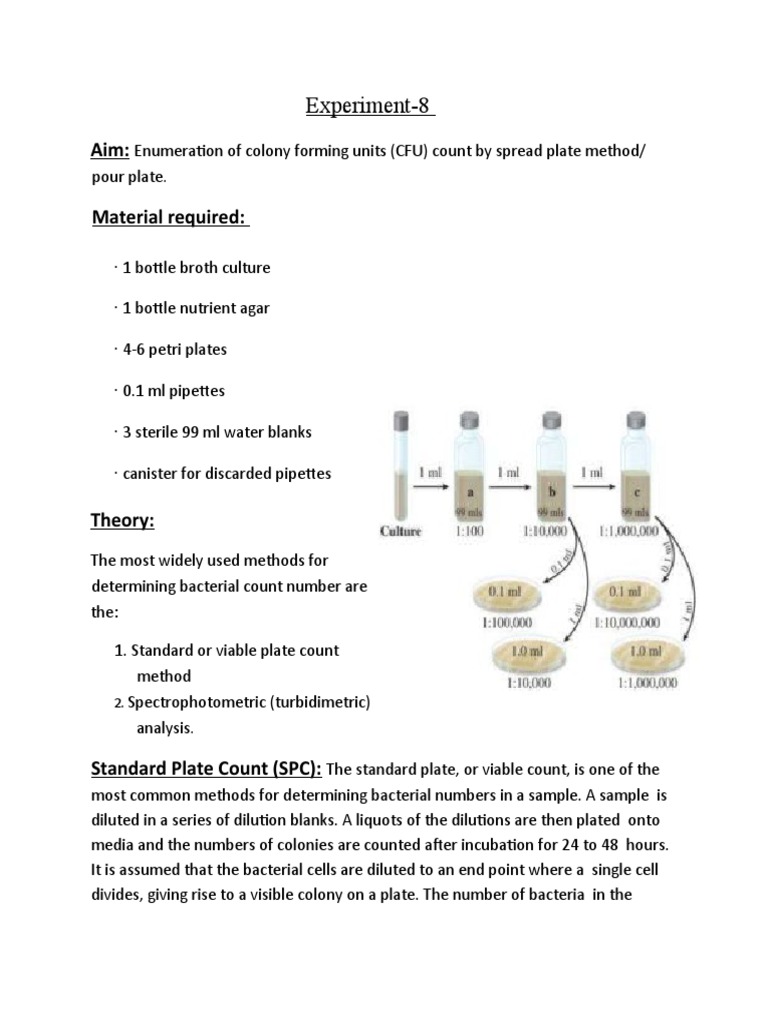 Experiment-8

Aim: Enumeration of colony forming units (CFU) count by spread plate method/ pour plate.

Material required:

· 1 bottle broth culture

· 1 bottle nutrient agar

· 4-6 petri plates

· 0.1 ml pipettes

· 3 sterile 99 ml water blanks

· canister for discarded pipettes

Theory:

The most widely used methods for determining bacterial count number are the:

1. Standard or viable plate count method
2. Spectrophotometric (turbidimetric) analysis.

1 ml
1 ml
1 ml
a
99 mls
b
99 mls
c
99 mls
Culture
1:100
1:10,000
1:1,000,000
0.1 ml
1 ml
0.1 ml
1 ml
0.1 ml
1:100,000
0.1 ml
1:10,000,000
1.0 ml
1:10,000
1.0 ml
1:1,000,000

Standard Plate Count (SPC): The standard plate, or viable count, is one of the most common methods for determining bacterial numbers in a sample. A sample is diluted in a series of dilution blanks. A liquots of the dilutions are then plated onto media and the numbers of colonies are counted after incubation for 24 to 48 hours. It is assumed that the bacterial cells are diluted to an end point where a single cell divides, giving rise to a visible colony on a plate. The number of bacteria in the